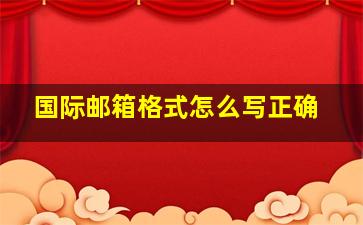 国际邮箱格式怎么写正确